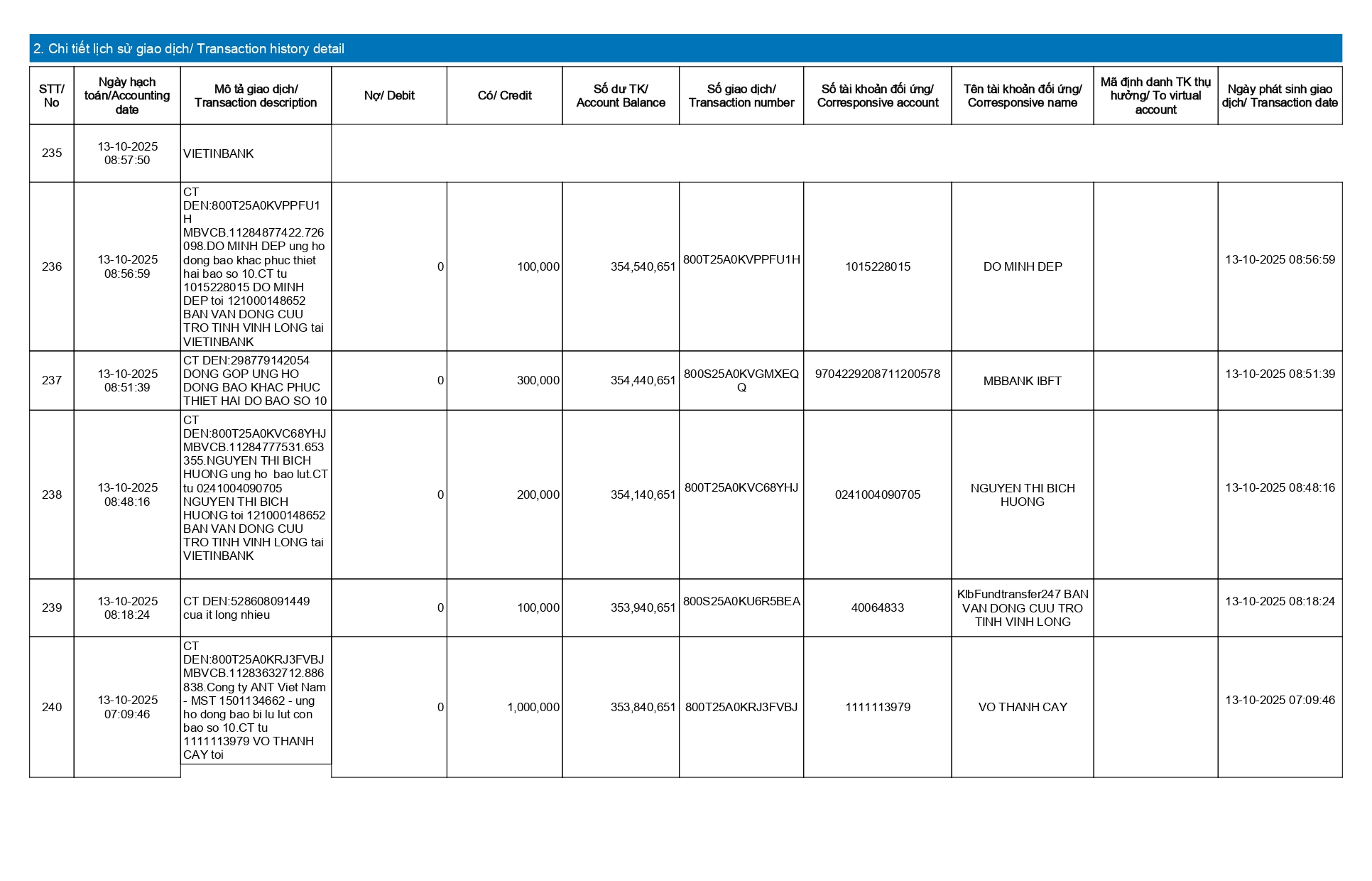 2. Chi tiết lịch sử giao dịch/ Transaction history detail

| STT/ No | Ngày hạch toán/Accounting date | Mô tả giao dịch/ Transaction description | Nợ/ Debit | Có/ Credit | Số dư TK/ Account Balance | Số giao dịch/ Transaction number | Số tài khoản đối ứng/ Corresponsive account | Tên tài khoản đối ứng/ Corresponsive name | Mã định danh TK thụ hưởng/ To virtual account | Ngày phát sinh giao dịch/ Transaction date |
|---|---|---|---|---|---|---|---|---|---|---|
| 235 | 13-10-2025 08:57:50 | VIETINBANK | | | | | | | | |
| 236 | 13-10-2025 08:56:59 | CT DEN:800T25A0KVPPFU1H MBVCB.11284877422.726098.DO MINH DEP ung ho dong bao khac phuc thiet hai bao so 10.CT tu 1015228015 DO MINH DEP toi 121000148652 BAN VAN DONG CUU TRO TINH VINH LONG tai VIETINBANK | 0 | 100,000 | 354,540,651 | 800T25A0KVPPFU1H | 1015228015 | DO MINH DEP | | 13-10-2025 08:56:59 |
| 237 | 13-10-2025 08:51:39 | CT DEN:298779142054 DONG GOP UNG HO DONG BAO KHAC PHUC THIET HAI DO BAO SO 10 | 0 | 300,000 | 354,440,651 | 800S25A0KVGMXEQQ | 9704229208711200578 | MBBANK IBFT | | 13-10-2025 08:51:39 |
| 238 | 13-10-2025 08:48:16 | CT DEN:800T25A0KVC68YHJ MBVCB.11284777531.653355.NGUYEN THI BICH HUONG ung ho bao lut.CT tu 0241004090705 NGUYEN THI BICH HUONG toi 121000148652 BAN VAN DONG CUU TRO TINH VINH LONG tai VIETINBANK | 0 | 200,000 | 354,140,651 | 800T25A0KVC68YHJ | 0241004090705 | NGUYEN THI BICH HUONG | | 13-10-2025 08:48:16 |
| 239 | 13-10-2025 08:18:24 | CT DEN:528608091449 cua it long nhieu | 0 | 100,000 | 353,940,651 | 800S25A0KU6R5BEA | 40064833 | KlbFundtransfer247 BAN VAN DONG CUU TRO TINH VINH LONG | | 13-10-2025 08:18:24 |
| 240 | 13-10-2025 07:09:46 | CT DEN:800T25A0KRJ3FVBJ MBVCB.11283632712.886838.Cong ty ANT Viet Nam - MST 1501134662 - ung ho dong bao bi lu lut con bao so 10.CT tu 1111113979 VO THANH CAY toi | 0 | 1,000,000 | 353,840,651 | 800T25A0KRJ3FVBJ | 1111113979 | VO THANH CAY | | 13-10-2025 07:09:46 |